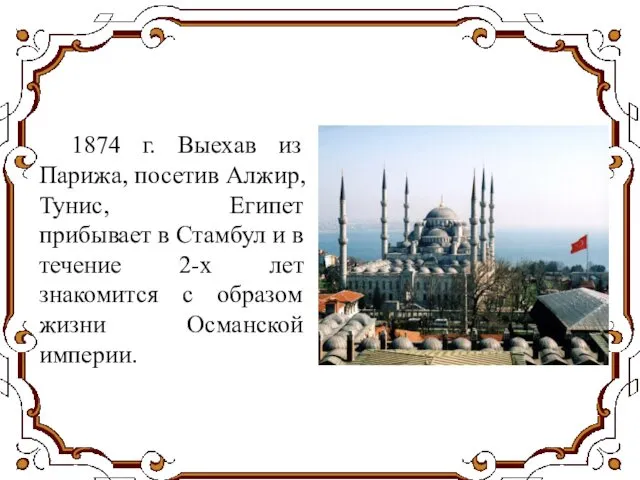 1874 г. Выехав из Парижа, посетив Алжир, Тунис, Египет прибывает в Стамбул и в течение 2-х лет знакомится с образом жизни Османской империи.